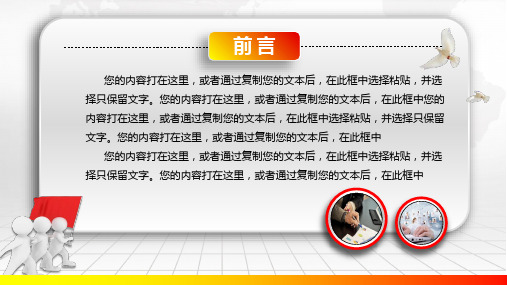 前言

您的内容打在这里，或者通过复制您的文本后，在此框中选择粘贴，并选择只保留文字。您的内容打在这里，或者通过复制您的文本后，在此框中您的内容打在这里，或者通过复制您的文本后，在此框中选择粘贴，并选择只保留文字。您的内容打在这里，或者通过复制您的文本后，在此框中

您的内容打在这里，或者通过复制您的文本后，在此框中选择粘贴，并选择只保留文字。您的内容打在这里，或者通过复制您的文本后，在此框中